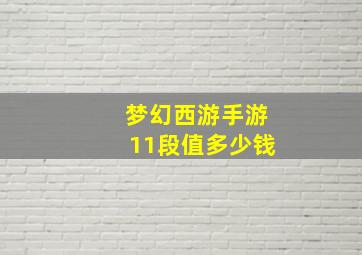 梦幻西游手游
11段值多少钱